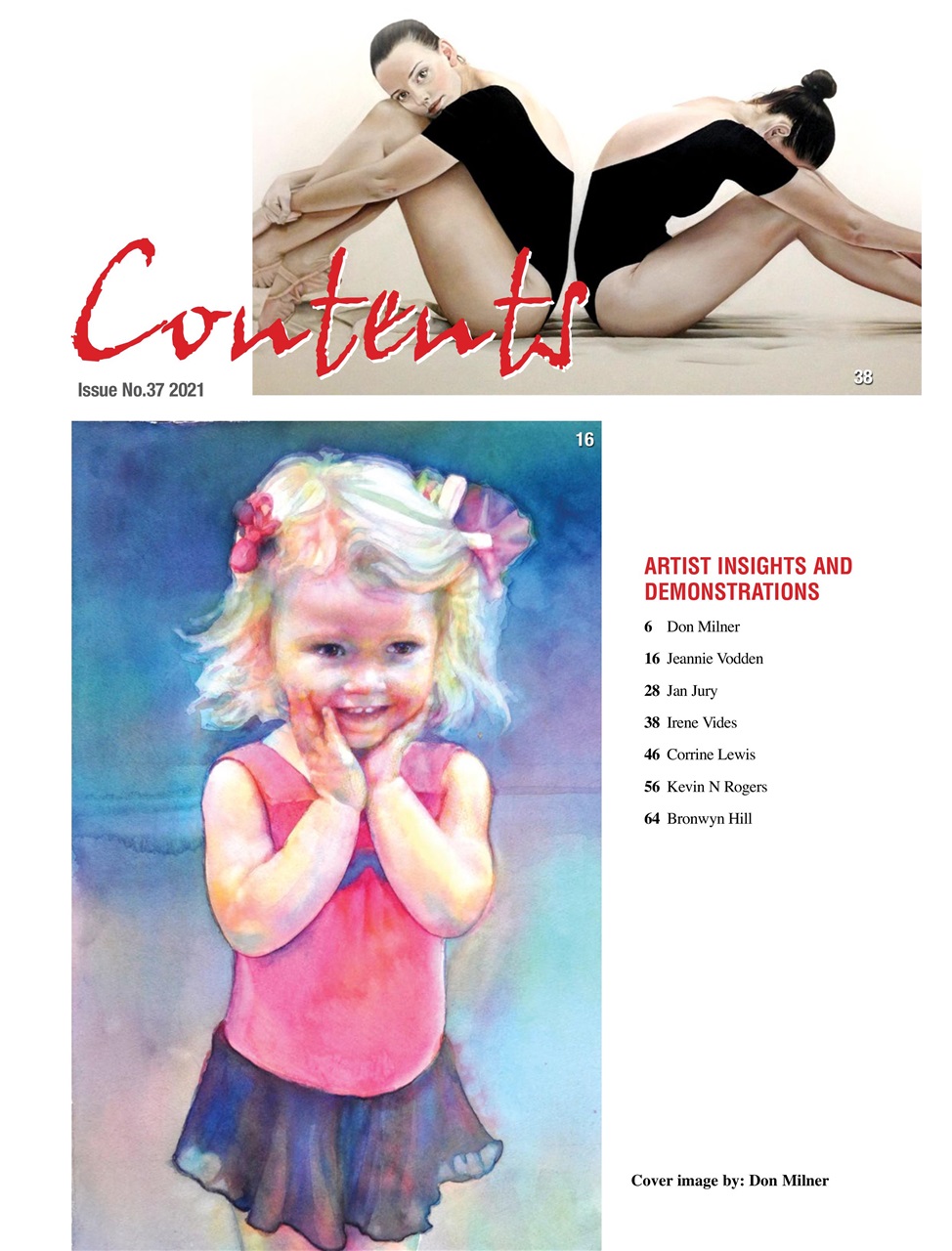 Contents

Issue No.37 2021

38

16

ARTIST INSIGHTS AND DEMONSTRATIONS

6 Don Milner

16 Jeannie Vodden

28 Jan Jury

38 Irene Vides

46 Corrine Lewis

56 Kevin N Rogers

64 Bronwyn Hill

Cover image by: Don Milner